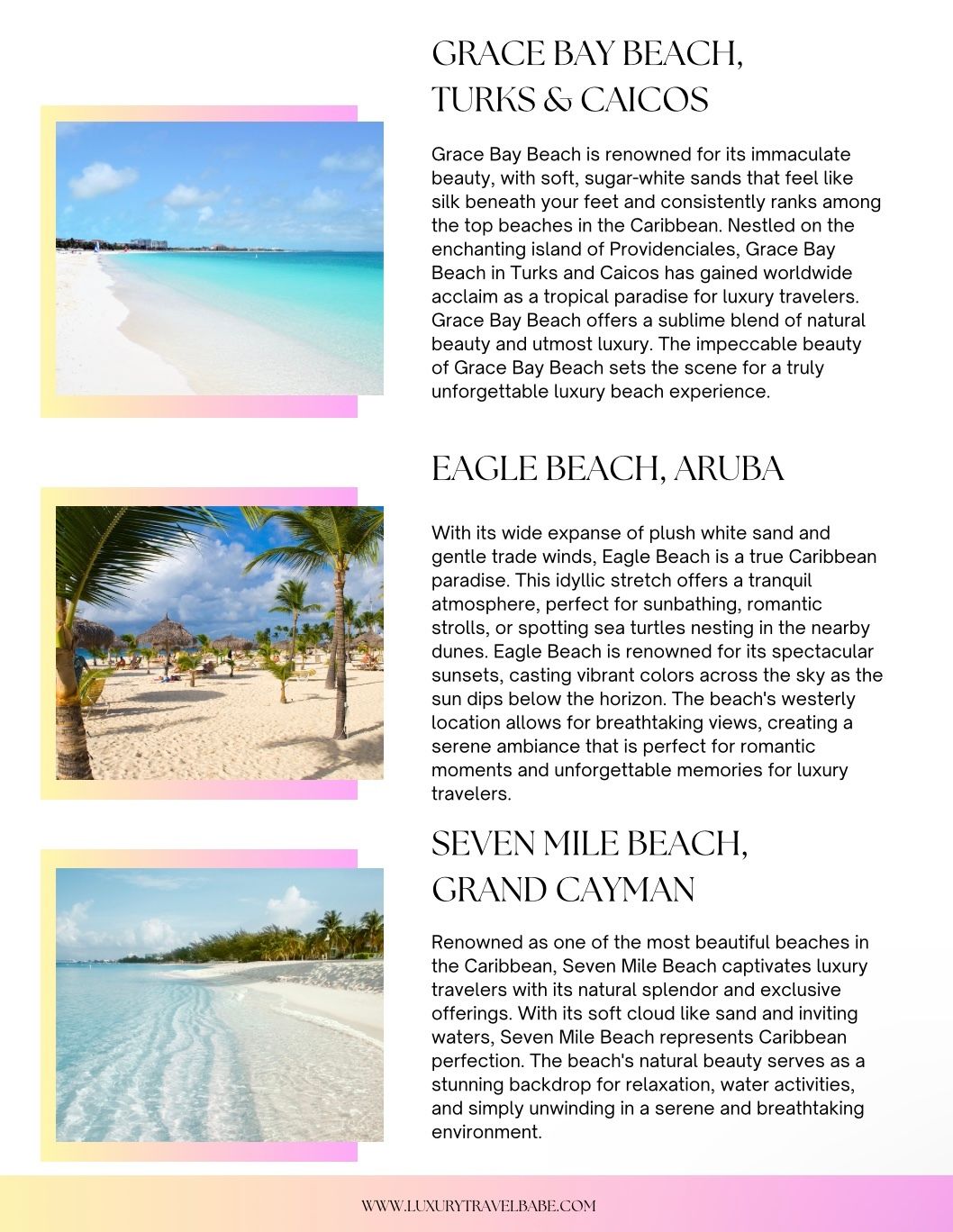 GRACE BAY BEACH, TURKS & CAICOS

Grace Bay Beach is renowned for its immaculate beauty, with soft, sugar-white sands that feel like silk beneath your feet and consistently ranks among the top beaches in the Caribbean. Nestled on the enchanting island of Providenciales, Grace Bay Beach in Turks and Caicos has gained worldwide acclaim as a tropical paradise for luxury travelers. Grace Bay Beach offers a sublime blend of natural beauty and utmost luxury. The impeccable beauty of Grace Bay Beach sets the scene for a truly unforgettable luxury beach experience.

EAGLE BEACH, ARUBA

With its wide expanse of plush white sand and gentle trade winds, Eagle Beach is a true Caribbean paradise. This idyllic stretch offers a tranquil atmosphere, perfect for sunbathing, romantic strolls, or spotting sea turtles nesting in the nearby dunes. Eagle Beach is renowned for its spectacular sunsets, casting vibrant colors across the sky as the sun dips below the horizon. The beach's westerly location allows for breathtaking views, creating a serene ambiance that is perfect for romantic moments and unforgettable memories for luxury travelers.

SEVEN MILE BEACH, GRAND CAYMAN

Renowned as one of the most beautiful beaches in the Caribbean, Seven Mile Beach captivates luxury travelers with its natural splendor and exclusive offerings. With its soft cloud like sand and inviting waters, Seven Mile Beach represents Caribbean perfection. The beach's natural beauty serves as a stunning backdrop for relaxation, water activities, and simply unwinding in a serene and breathtaking environment.

WWW.LUXURYTRAVELBABE.COM